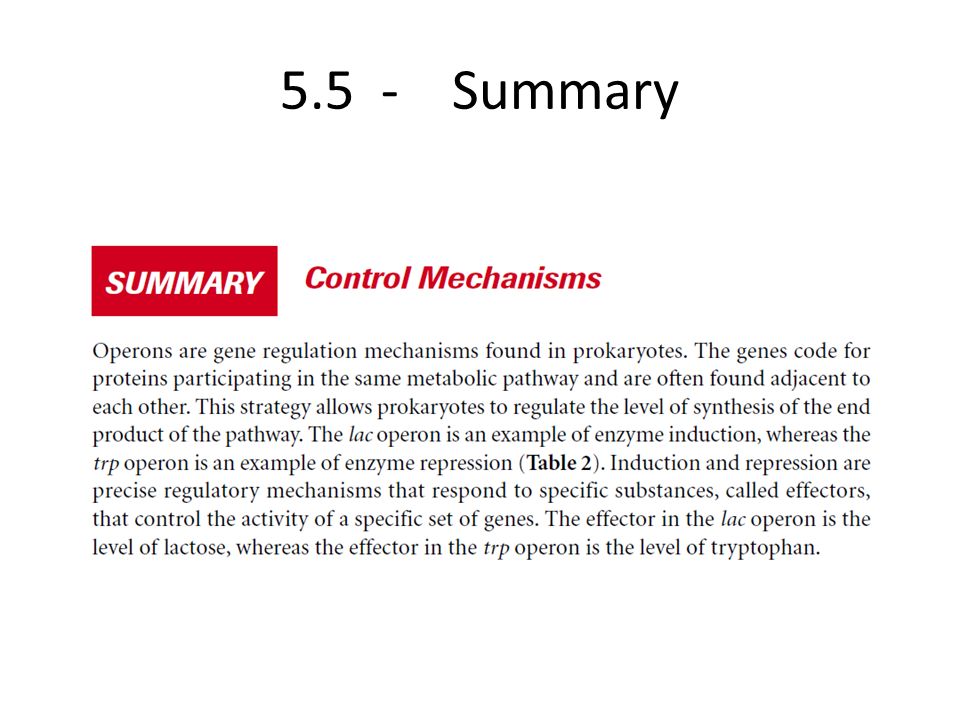 5.5 - Summary

SUMMARY Control Mechanisms

Operons are gene regulation mechanisms found in prokaryotes. The genes code for proteins participating in the same metabolic pathway and are often found adjacent to each other. This strategy allows prokaryotes to regulate the level of synthesis of the end product of the pathway. The lac operon is an example of enzyme induction, whereas the trp operon is an example of enzyme repression (Table 2). Induction and repression are precise regulatory mechanisms that respond to specific substances, called effectors, that control the activity of a specific set of genes. The effector in the lac operon is the level of lactose, whereas the effector in the trp operon is the level of tryptophan.